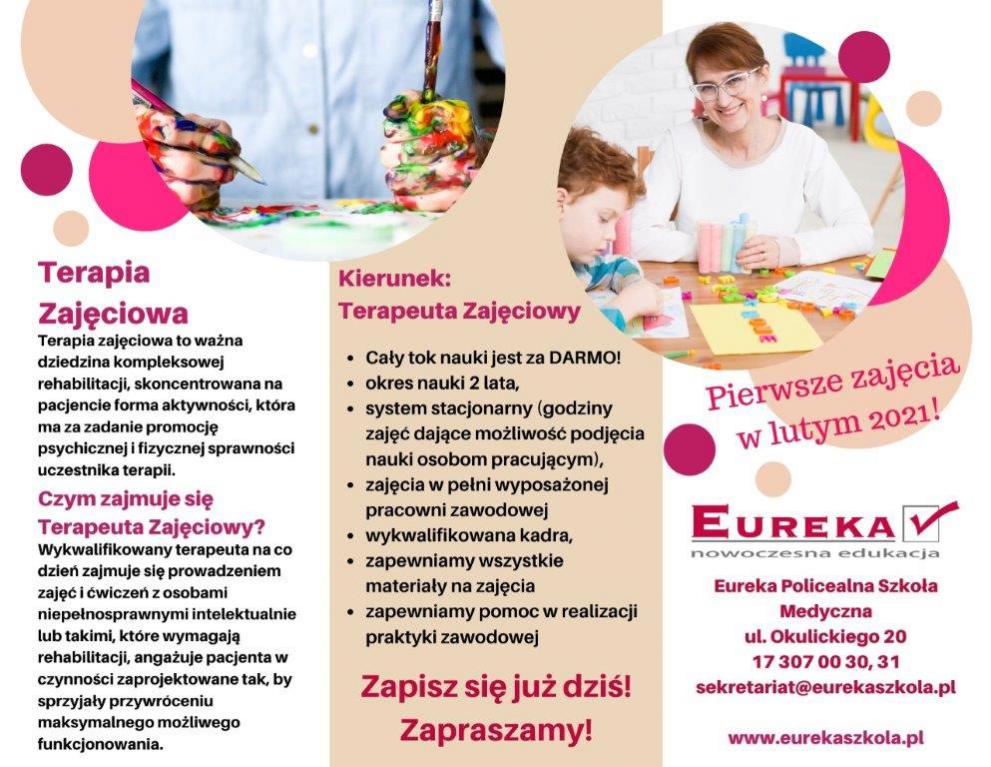 Terapia Zajęciowa

Terapia zajęciowa to ważna dziedzina kompleksowej rehabilitacji, skoncentrowana na pacjencie forma aktywności, która ma za zadanie promocję psychicznej i fizycznej sprawności uczestnika terapii.

Czym zajmuje się Terapeuta Zajęciowy?

Wykwalifikowany terapeuta na co dzień zajmuje się prowadzeniem zajęć i ćwiczeń z osobami niepełnosprawnymi intelektualnie lub takimi, które wymagają rehabilitacji, angażuje pacjenta w czynności zaprojektowane tak, by sprzyjały przywróceniu maksymalnego możliwego funkcjonowania.

Kierunek:
Terapeuta Zajęciowy

- Cały tok nauki jest za DARMO!
- okres nauki 2 lata,
- system stacjonarny (godziny zajęć dające możliwość podjęcia nauki osobom pracującym),
- zajęcia w pełni wyposażonej pracowni zawodowej
- wykwalifikowana kadra,
- zapewniamy wszystkie materiały na zajęcia
- zapewniamy pomoc w realizacji praktyki zawodowej

Zapisz się już dziś!
Zapraszamy!

Pierwsze zajęcia w lutym 2021!

EUREKA
nowoczesna edukacja

Eureka Policealna Szkoła Medyczna
ul. Okulickiego 20
17 307 00 30, 31
sekretariat@eurekaszkola.pl

www.eurekaszkola.pl